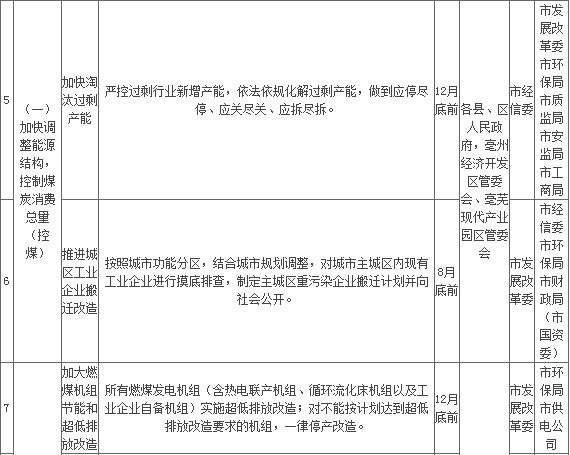 | 5 | （一）加快调整能源结构，控制煤炭消费总量（控煤） | 加快淘汰过剩产能 | 严控过剩行业新增产能，依法依规化解过剩产能，做到应停尽停、应关尽关、应拆尽拆。 | 12月底前 | 各县、区人民政府，亳州经济开发区管委会、亳芜现代产业园区管委会 | 市经信委 | 市发展改革委 市环保局 市质监局 市安监局 市工商局 |
|---|---|---|---|---|---|---|---|
| 6 | | 推进城区工业企业搬迁改造 | 按照城市功能分区，结合城市规划调整，对城市主城区内现有工业企业进行摸底排查，制定主城区重污染企业搬迁计划并向社会公开。 | 8月底前 | | 市发展改革委 | 市经信委 市环保局 市财政局（市国资委） |
| 7 | | 加大燃煤机组节能和超低排放改造 | 所有燃煤发电机组（含热电联产机组、循环流化床机组以及工业企业自备机组）实施超低排放改造；对不能按计划达到超低排放改造要求的机组，一律停产改造。 | 12月底前 | | 市发展改革委 | 市环保局 市供电公司 |